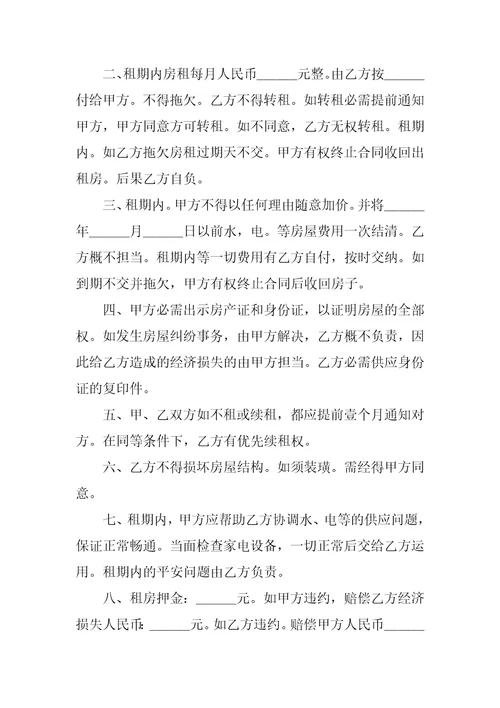 二、租期内房租每月人民币______元整。由乙方按______付给甲方。不得拖欠。乙方不得转租。如转租必需提前通知甲方，甲方同意方可转租。如不同意，乙方无权转租。租期内。如乙方拖欠房租过期天不交。甲方有权终止合同收回出租房。后果乙方自负。

三、租期内。甲方不得以任何理由随意加价。并将______年______月______日以前水，电。等房屋费用一次结清。乙方概不担当。租期内等一切费用有乙方自付，按时交纳。如到期不交并拖欠，甲方有权终止合同后收回房子。

四、甲方必需出示房产证和身份证，以证明房屋的全部权。如发生房屋纠纷事务，由甲方解决，乙方概不负责，因此给乙方造成的经济损失的由甲方担当。乙方必需供应身份证的复印件。

五、甲、乙双方如不租或续租，都应提前壹个月通知对方。在同等条件下，乙方有优先续租权。

六、乙方不得损坏房屋结构。如须装璜。需经得甲方同意。

七、租期内，甲方应帮助乙方协调水、电等的供应问题，保证正常畅通。当面检查家电设备，一切正常后交给乙方运用。租期内的平安问题由乙方负责。

八、租房押金：______元。如甲方违约，赔偿乙方经济损失人民币：______元。如乙方违约。赔偿甲方人民币______